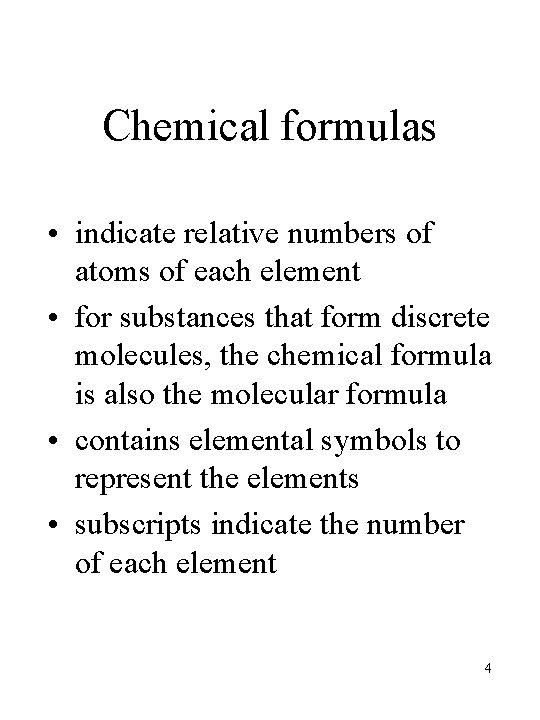 Chemical formulas

• indicate relative numbers of atoms of each element
• for substances that form discrete molecules, the chemical formula is also the molecular formula
• contains elemental symbols to represent the elements
• subscripts indicate the number of each element

4